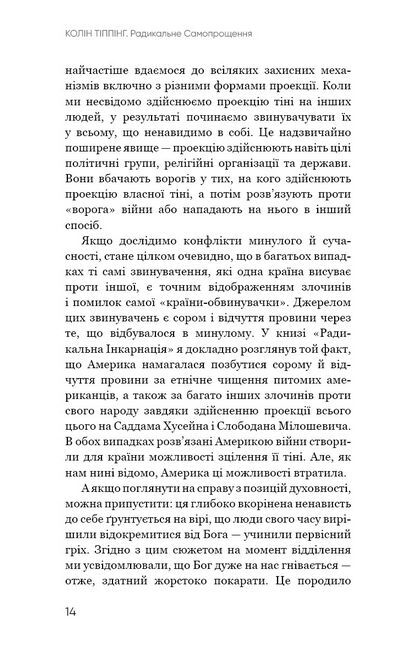 КОЛІН ТІППІНГ. Радикальне Самопрощення

найчастіше вдаємося до всіляких захисних механізмів включно з різними формами проекції. Коли ми несвідомо здійснюємо проекцію тіні на інших людей, у результаті починаємо звинувачувати їх у всьому, що ненавидимо в собі. Це надзвичайно поширене явище — проекцію здійснюють навіть цілі політичні групи, релігійні організації та держави. Вони вбачають ворогів у тих, на кого здійснюють проекцію власної тіні, а потім розв'язують проти «ворога» війни або нападають на нього в інший спосіб.

Якщо дослідимо конфлікти минулого й сучасності, стане цілком очевидно, що в багатьох випадках ті самі звинувачення, які одна країна висуває проти іншої, є точним відображенням злочинів і помилок самої «країни-обвинувачки». Джерелом цих звинувачень є сором і відчуття провини через те, що відбувалося в минулому. У книзі «Радикальна Інкарнація» я докладно розглянув той факт, що Америка намагалася позбутися сорому й відчуття провини за етнічне чищення питомих американців, а також за багато інших злочинів проти свого народу завдяки здійсненню проекції всього цього на Саддама Хусейна і Слободана Мілошевича. В обох випадках розв'язані Америкою війни створили для країни можливості зцілення її тіні. Але, як нам нині відомо, Америка ці можливості втратила.

А якщо поглянути на справу з позицій духовності, можна припустити: ця глибоко вкорінена ненависть до себе ґрунтується на вірі, що люди свого часу вирішили відокремитися від Бога — учинили первісний гріх. Згідно з цим сюжетом на момент відділення ми усвідомлювали, що Бог дуже на нас гнівається — отже, здатний жорстоко покарати. Це породило

14